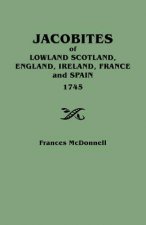 JACOBITES
of
LOWLAND SCOTLAND,
ENGLAND, IRELAND, FRANCE
and SPAIN
1745

Frances McDonnell